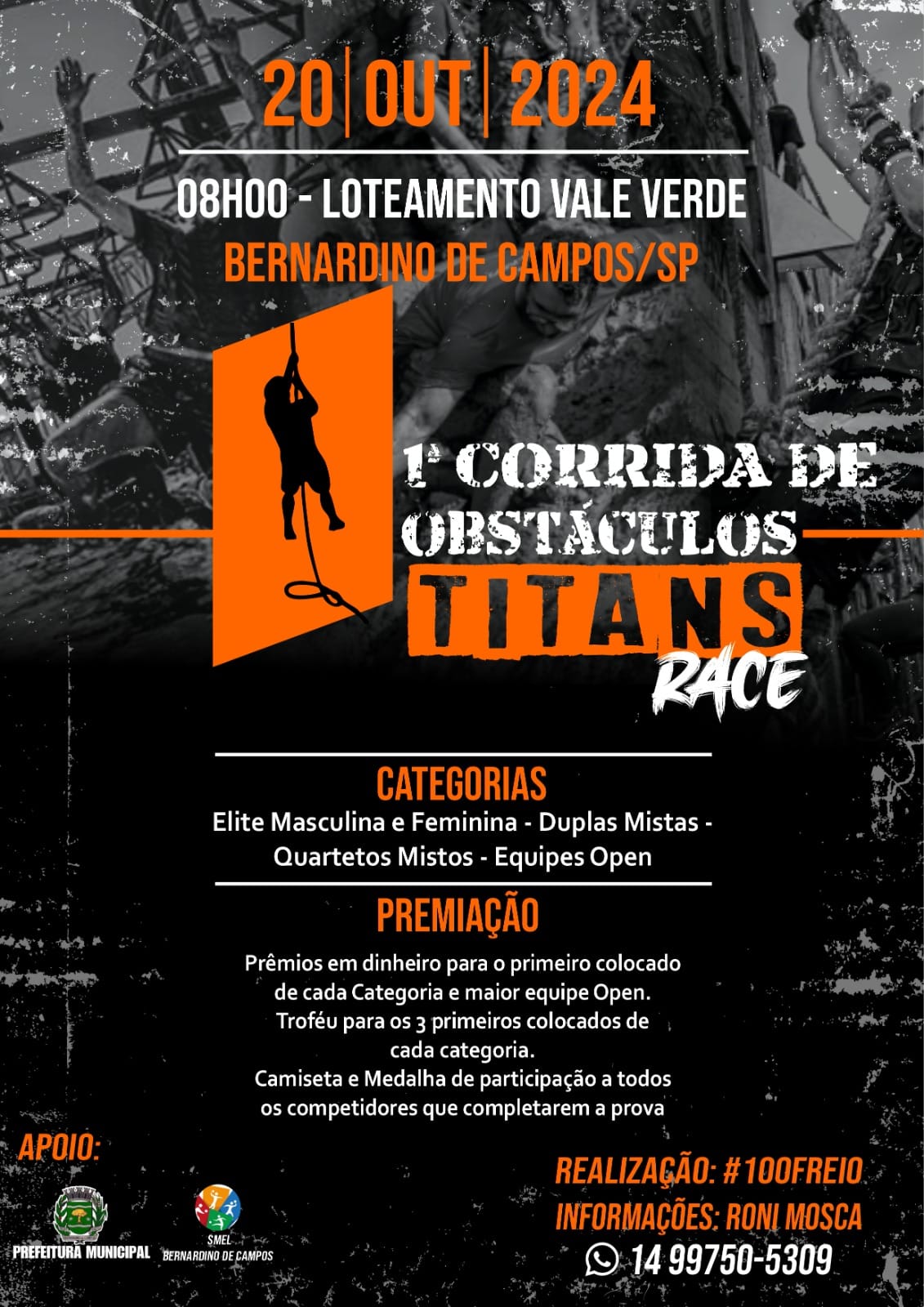 20 | OUT | 2024

08H00 - LOTEAMENTO VALE VERDE

BERNARDINO DE CAMPOS/SP

1ª CORRIDA DE OBSTÁCULOS

TITANS RACE

CATEGORIAS

Elite Masculina e Feminina - Duplas Mistas - Quartetos Mistos - Equipes Open

PREMIAÇÃO

Prêmios em dinheiro para o primeiro colocado de cada Categoria e maior equipe Open.
Troféu para os 3 primeiros colocados de cada categoria.
Camiseta e Medalha de participação a todos os competidores que completarem a prova

APOIO:

PREFEITURA MUNICIPAL

SMEL BERNARDINO DE CAMPOS

REALIZAÇÃO: #100FREIO

INFORMAÇÕES: RONI MOSCA

14 99750-5309